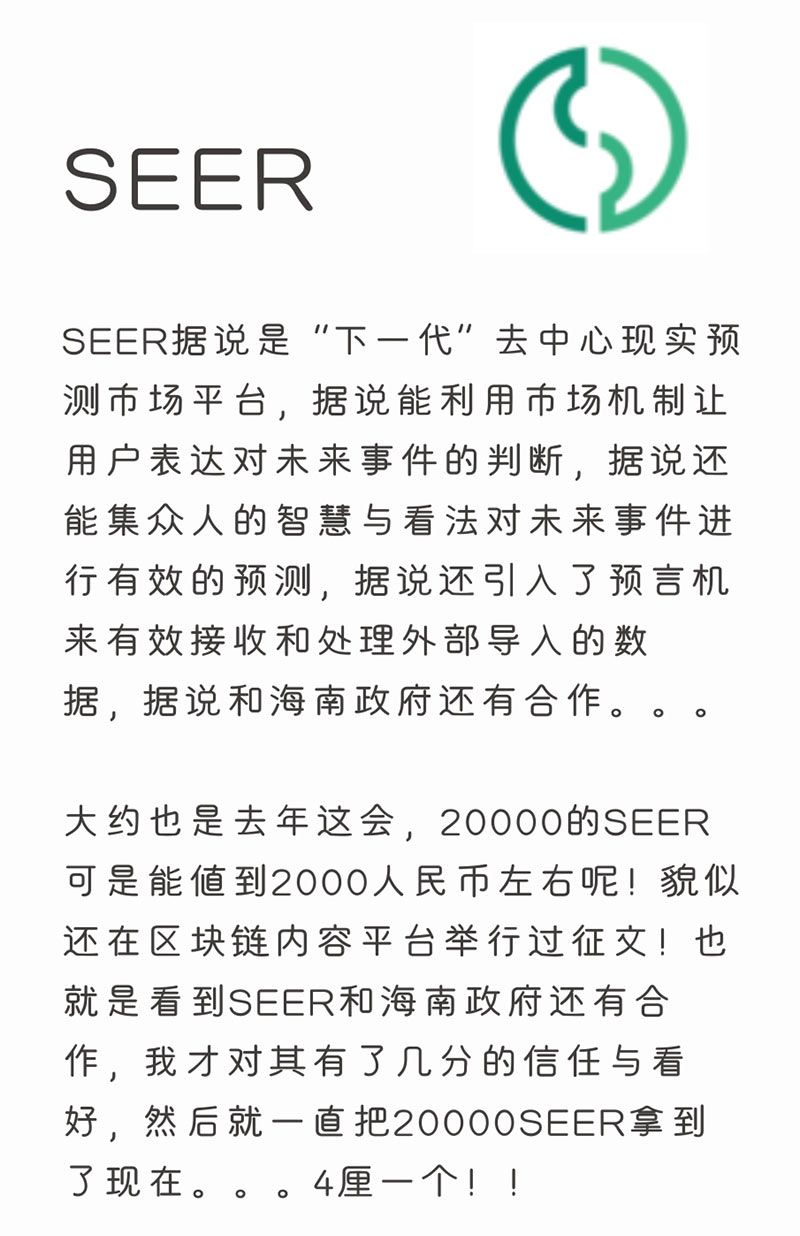 SEER

SEER据说是“下一代”去中心现实预测市场平台，据说能利用市场机制让用户表达对未来事件的判断，据说还能集众人的智慧与看法对未来事件进行有效的预测，据说还引入了预言机来有效接收和处理外部导入的数据，据说和海南政府还有合作。。。

大约也是去年这会，20000的SEER可是能值到2000人民币左右呢！貌似还在区块链内容平台举行过征文！也就是看到SEER和海南政府还有合作，我才对其有了几分的信任与看好，然后就一直把20000SEER拿到了现在。。。4厘一个！！